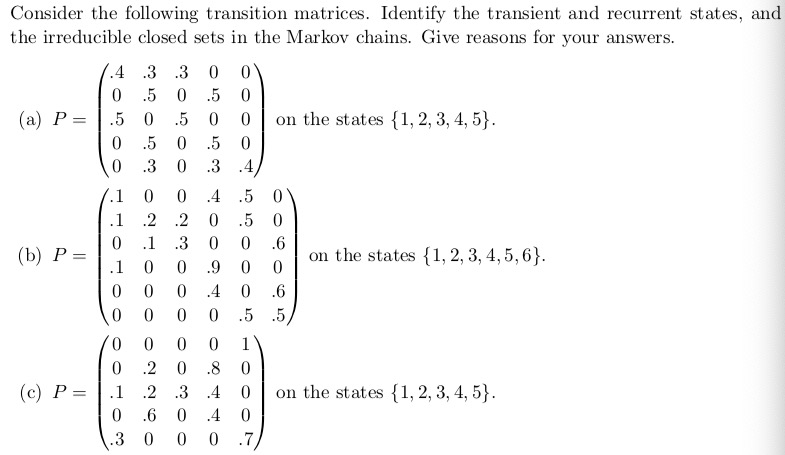 Consider the following transition matrices. Identify the transient and recurrent states, and the irreducible closed sets in the Markov chains. Give reasons for your answers.

(a) $P = \begin{pmatrix} .4 & .3 & .3 & 0 & 0 \\ 0 & .5 & 0 & .5 & 0 \\ .5 & 0 & .5 & 0 & 0 \\ 0 & .5 & 0 & .5 & 0 \\ 0 & .3 & 0 & .3 & .4 \end{pmatrix}$ on the states $\{1, 2, 3, 4, 5\}$.

(b) $P = \begin{pmatrix} .1 & 0 & 0 & .4 & .5 & 0 \\ .1 & .2 & .2 & 0 & .5 & 0 \\ 0 & .1 & .3 & 0 & 0 & .6 \\ .1 & 0 & 0 & .9 & 0 & 0 \\ 0 & 0 & 0 & .4 & 0 & .6 \\ 0 & 0 & 0 & 0 & .5 & .5 \end{pmatrix}$ on the states $\{1, 2, 3, 4, 5, 6\}$.

(c) $P = \begin{pmatrix} 0 & 0 & 0 & 0 & 1 \\ 0 & .2 & 0 & .8 & 0 \\ .1 & .2 & .3 & .4 & 0 \\ 0 & .6 & 0 & .4 & 0 \\ .3 & 0 & 0 & 0 & .7 \end{pmatrix}$ on the states $\{1, 2, 3, 4, 5\}$.